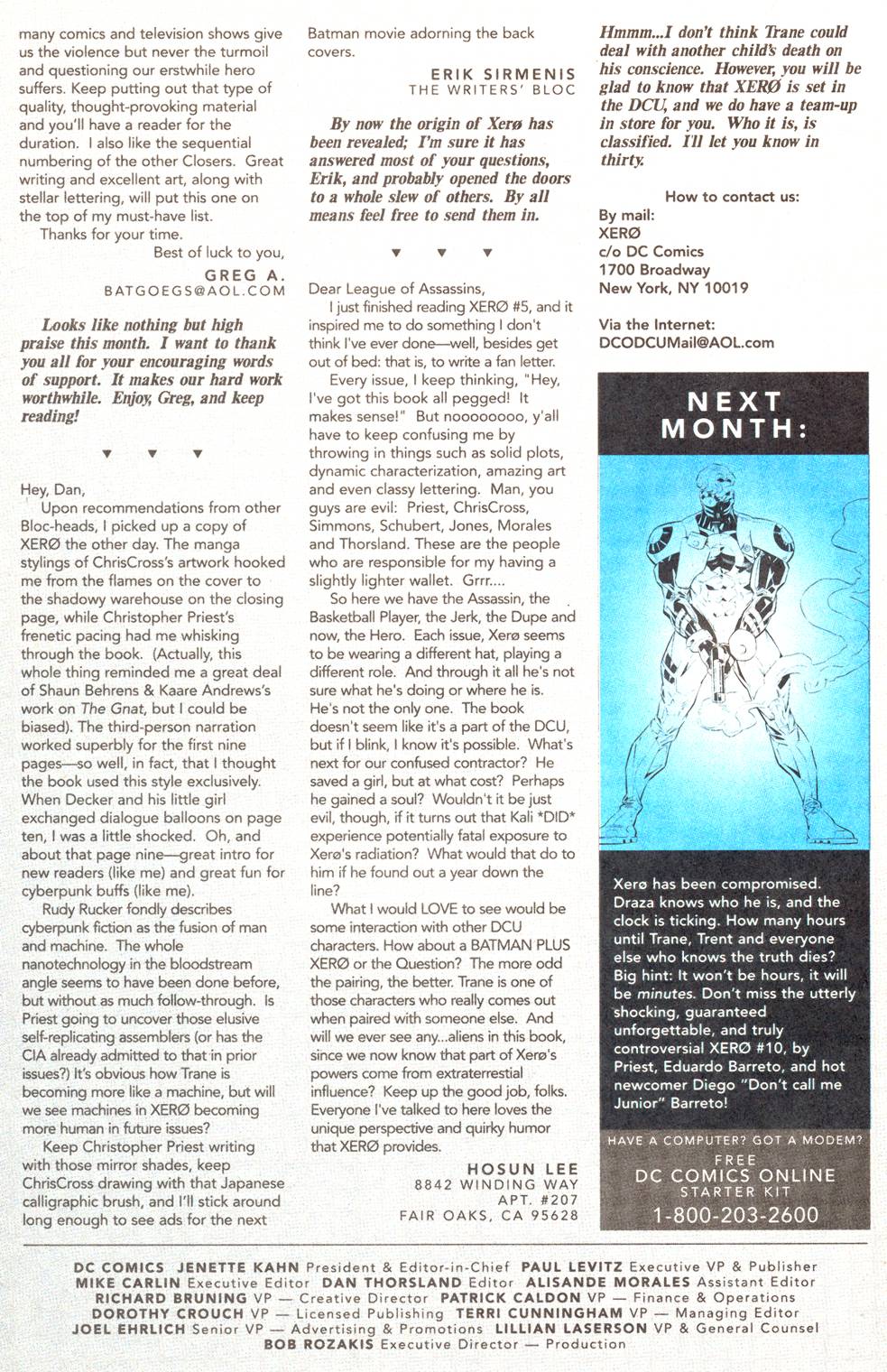 many comics and television shows give us the violence but never the turmoil and questioning our erstwhile hero suffers. Keep putting out that type of quality, thought-provoking material and you'll have a reader for the duration. I also like the sequential numbering of the other Closers. Great writing and excellent art, along with stellar lettering, will put this one on the top of my must-have list.

Thanks for your time.

Best of luck to you,

GREG A.
BATGOEGS@AOL.COM

Looks like nothing but high praise this month. I want to thank you all for your encouraging words of support. It makes our hard work worthwhile. Enjoy, Greg, and keep reading!

▼ ▼ ▼

Hey, Dan,

Upon recommendations from other Bloc-heads, I picked up a copy of XERØ the other day. The manga stylings of ChrisCross's artwork hooked me from the flames on the cover to the shadowy warehouse on the closing page, while Christopher Priest's frenetic pacing had me whisking through the book. (Actually, this whole thing reminded me a great deal of Shaun Behrens & Kaare Andrews's work on The Gnat, but I could be biased). The third-person narration worked superbly for the first nine pages—so well, in fact, that I thought the book used this style exclusively. When Decker and his little girl exchanged dialogue balloons on page ten, I was a little shocked. Oh, and about that page nine—great intro for new readers (like me) and great fun for cyberpunk buffs (like me).

Rudy Rucker fondly describes cyberpunk fiction as the fusion of man and machine. The whole nanotechnology in the bloodstream angle seems to have been done before, but without as much follow-through. Is Priest going to uncover those elusive self-replicating assemblers (or has the CIA already admitted to that in prior issues?) It's obvious how Trane is becoming more like a machine, but will we see machines in XERØ becoming more human in future issues?

Keep Christopher Priest writing with those mirror shades, keep ChrisCross drawing with that Japanese calligraphic brush, and I'll stick around long enough to see ads for the next Batman movie adorning the back covers.

ERIK SIRMENIS
THE WRITERS' BLOC

By now the origin of Xerø has been revealed; I'm sure it has answered most of your questions, Erik, and probably opened the doors to a whole slew of others. By all means feel free to send them in.

▼ ▼ ▼

Dear League of Assassins,

I just finished reading XERØ #5, and it inspired me to do something I don't think I've ever done—well, besides get out of bed: that is, to write a fan letter.

Every issue, I keep thinking, "Hey, I've got this book all pegged! It makes sense!" But noooooooo, y'all have to keep confusing me by throwing in things such as solid plots, dynamic characterization, amazing art and even classy lettering. Man, you guys are evil: Priest, ChrisCross, Simmons, Schubert, Jones, Morales and Thorsland. These are the people who are responsible for my having a slightly lighter wallet. Grrr....

So here we have the Assassin, the Basketball Player, the Jerk, the Dupe and now, the Hero. Each issue, Xerø seems to be wearing a different hat, playing a different role. And through it all he's not sure what he's doing or where he is. He's not the only one. The book doesn't seem like it's a part of the DCU, but if I blink, I know it's possible. What's next for our confused contractor? He saved a girl, but at what cost? Perhaps he gained a soul? Wouldn't it be just evil, though, if it turns out that Kali *DID* experience potentially fatal exposure to Xerø's radiation? What would that do to him if he found out a year down the line?

What I would LOVE to see would be some interaction with other DCU characters. How about a BATMAN PLUS XERØ or the Question? The more odd the pairing, the better. Trane is one of those characters who really comes out when paired with someone else. And will we ever see any...aliens in this book, since we now know that part of Xerø's powers come from extraterrestial influence? Keep up the good job, folks. Everyone I've talked to here loves the unique perspective and quirky humor that XERØ provides.

HOSUN LEE
8842 WINDING WAY
APT. #207
FAIR OAKS, CA 95628

Hmmm...I don't think Trane could deal with another child's death on his conscience. However, you will be glad to know that XERØ is set in the DCU, and we do have a team-up in store for you. Who it is, is classified. I'll let you know in thirty.

How to contact us:
By mail:
XERØ
c/o DC Comics
1700 Broadway
New York, NY 10019

Via the Internet:
DCODCUMail@AOL.com

NEXT MONTH:

Xerø has been compromised. Draza knows who he is, and the clock is ticking. How many hours until Trane, Trent and everyone else who knows the truth dies? Big hint: It won't be hours, it will be minutes. Don't miss the utterly shocking, guaranteed unforgettable, and truly controversial XERØ #10, by Priest, Eduardo Barreto, and hot newcomer Diego "Don't call me Junior" Barreto!

HAVE A COMPUTER? GOT A MODEM?
FREE
DC COMICS ONLINE
STARTER KIT
1-800-203-2600

DC COMICS JENETTE KAHN President & Editor-in-Chief PAUL LEVITZ Executive VP & Publisher
MIKE CARLIN Executive Editor DAN THORSLAND Editor ALISANDE MORALES Assistant Editor
RICHARD BRUNING VP — Creative Director PATRICK CALDON VP — Finance & Operations
DOROTHY CROUCH VP — Licensed Publishing TERRI CUNNINGHAM VP — Managing Editor
JOEL EHRLICH Senior VP — Advertising & Promotions LILLIAN LASERSON VP & General Counsel
BOB ROZAKIS Executive Director — Production